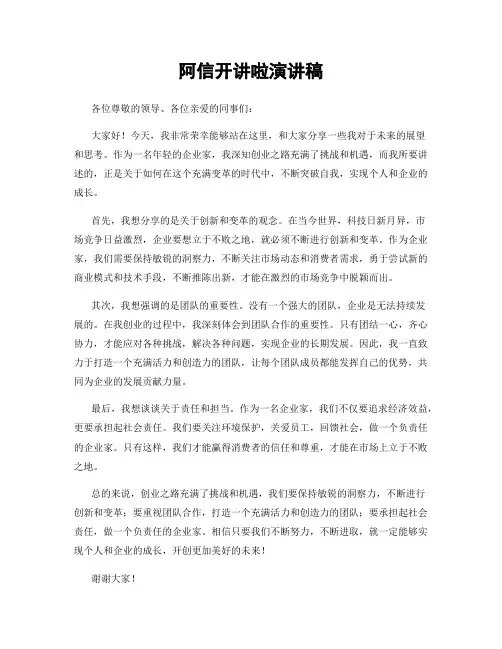 阿信开讲啦演讲稿

各位尊敬的领导、各位亲爱的同事们：

大家好！今天，我非常荣幸能够站在这里，和大家分享一些我对于未来的展望和思考。作为一名年轻的企业家，我深知创业之路充满了挑战和机遇，而我所要讲述的，正是关于如何在这个充满变革的时代中，不断突破自我，实现个人和企业的成长。

首先，我想分享的是关于创新和变革的观念。在当今世界，科技日新月异，市场竞争日益激烈，企业要想立于不败之地，就必须不断进行创新和变革。作为企业家，我们需要保持敏锐的洞察力，不断关注市场动态和消费者需求，勇于尝试新的商业模式和技术手段，不断推陈出新，才能在激烈的市场竞争中脱颖而出。

其次，我想强调的是团队的重要性。没有一个强大的团队，企业是无法持续发展的。在我创业的过程中，我深刻体会到团队合作的重要性。只有团结一心，齐心协力，才能应对各种挑战，解决各种问题，实现企业的长期发展。因此，我一直致力于打造一个充满活力和创造力的团队，让每个团队成员都能发挥自己的优势，共同为企业的发展贡献力量。

最后，我想谈谈关于责任和担当。作为一名企业家，我们不仅要追求经济效益，更要承担起社会责任。我们要关注环境保护，关爱员工，回馈社会，做一个负责任的企业家。只有这样，我们才能赢得消费者的信任和尊重，才能在市场上立于不败之地。

总的来说，创业之路充满了挑战和机遇，我们要保持敏锐的洞察力，不断进行创新和变革；要重视团队合作，打造一个充满活力和创造力的团队；要承担起社会责任，做一个负责任的企业家。相信只要我们不断努力，不断进取，就一定能够实现个人和企业的成长，开创更加美好的未来！

谢谢大家！